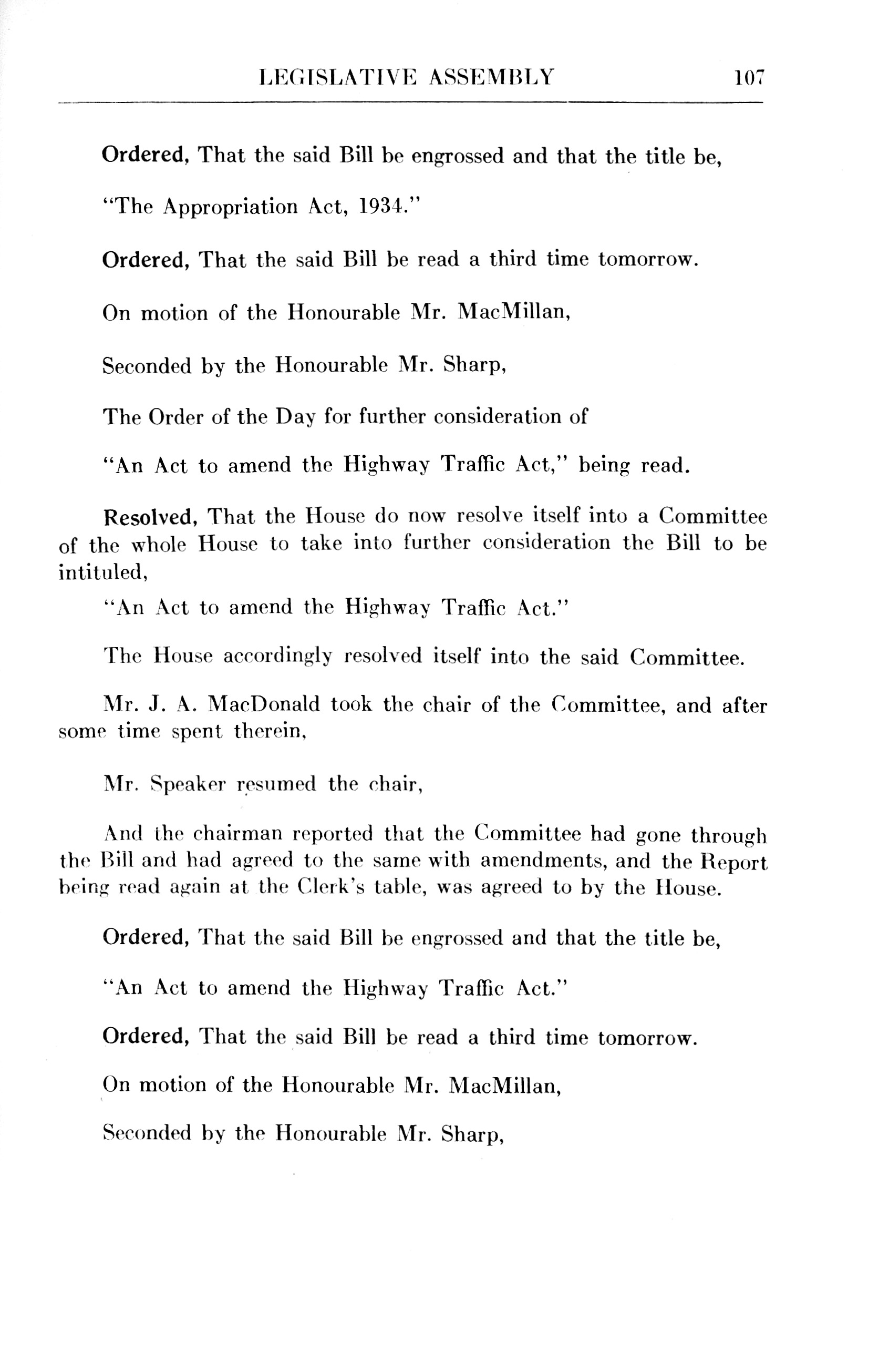 LEGISLATIVE ASSEMBLY 107

Ordered, That the said Bill be engrossed and that the title be,

"The Appropriation Act, 1934."

Ordered, That the said Bill be read a third time tomorrow.

On motion of the Honourable Mr. MacMillan,

Seconded by the Honourable Mr. Sharp,

The Order of the Day for further consideration of

"An Act to amend the Highway Traffic Act," being read.

Resolved, That the House do now resolve itself into a Committee of the whole House to take into further consideration the Bill to be intituled,

"An Act to amend the Highway Traffic Act."

The House accordingly resolved itself into the said Committee.

Mr. J. A. MacDonald took the chair of the Committee, and after some time spent therein,

Mr. Speaker resumed the chair,

And the chairman reported that the Committee had gone through the Bill and had agreed to the same with amendments, and the Report being read again at the Clerk's table, was agreed to by the House.

Ordered, That the said Bill be engrossed and that the title be,

"An Act to amend the Highway Traffic Act."

Ordered, That the said Bill be read a third time tomorrow.

On motion of the Honourable Mr. MacMillan,

Seconded by the Honourable Mr. Sharp,